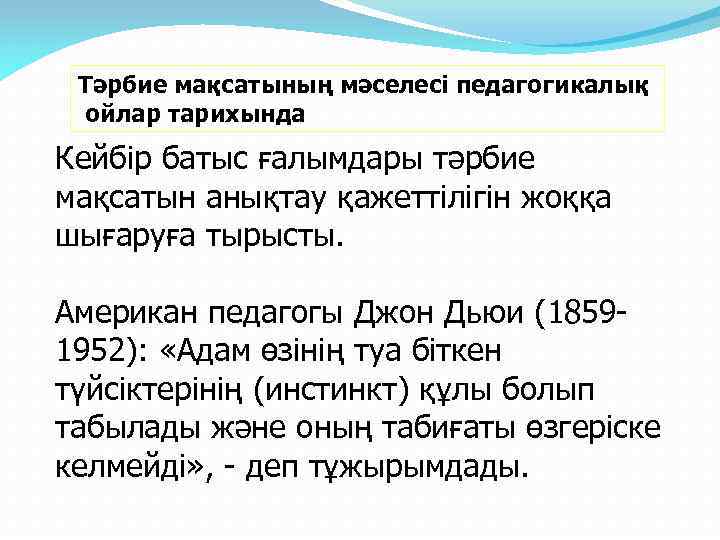 Тәрбие мақсатының мәселесі педагогикалық ойлар тарихында

Кейбір батыс ғалымдары тәрбие мақсатын анықтау қажеттілігін жоққа шығаруға тырысты.

Американ педагогы Джон Дьюи (1859-1952): «Адам өзінің туа біткен түйсіктерінің (инстинкт) құлы болып табылады және оның табиғаты өзгеріске келмейді», - деп тұжырымдады.